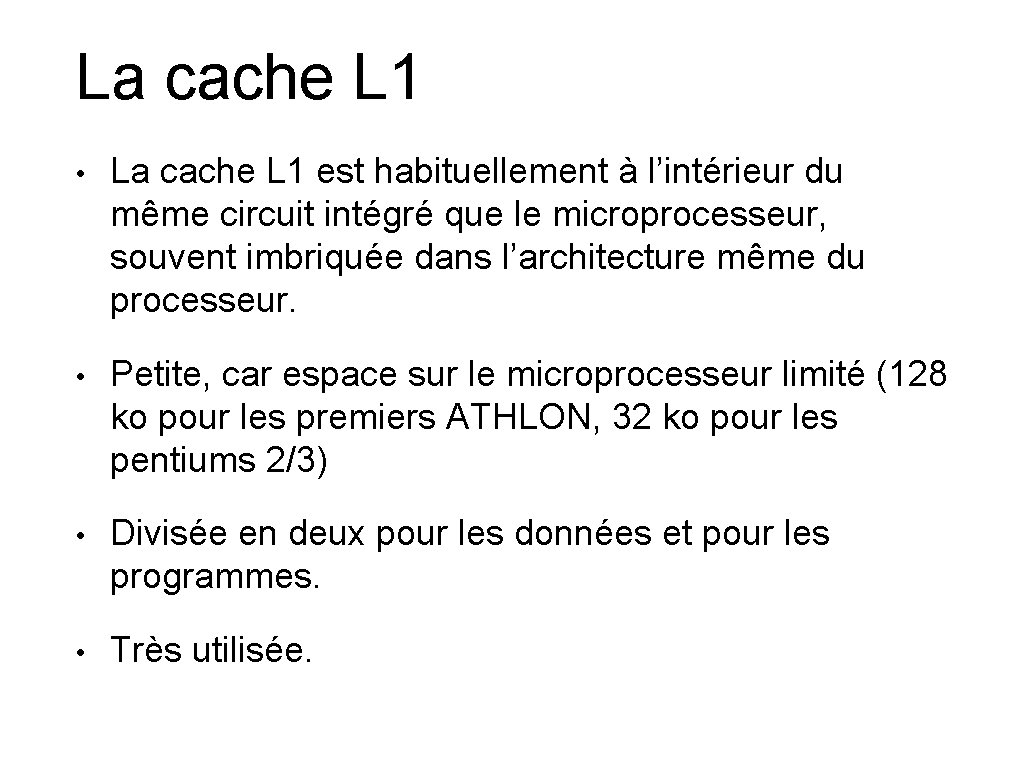 La cache L1

• La cache L1 est habituellement à l’intérieur du même circuit intégré que le microprocesseur, souvent imbriquée dans l’architecture même du processeur.

• Petite, car espace sur le microprocesseur limité (128 ko pour les premiers ATHLON, 32 ko pour les pentiums 2/3)

• Divisée en deux pour les données et pour les programmes.

• Très utilisée.